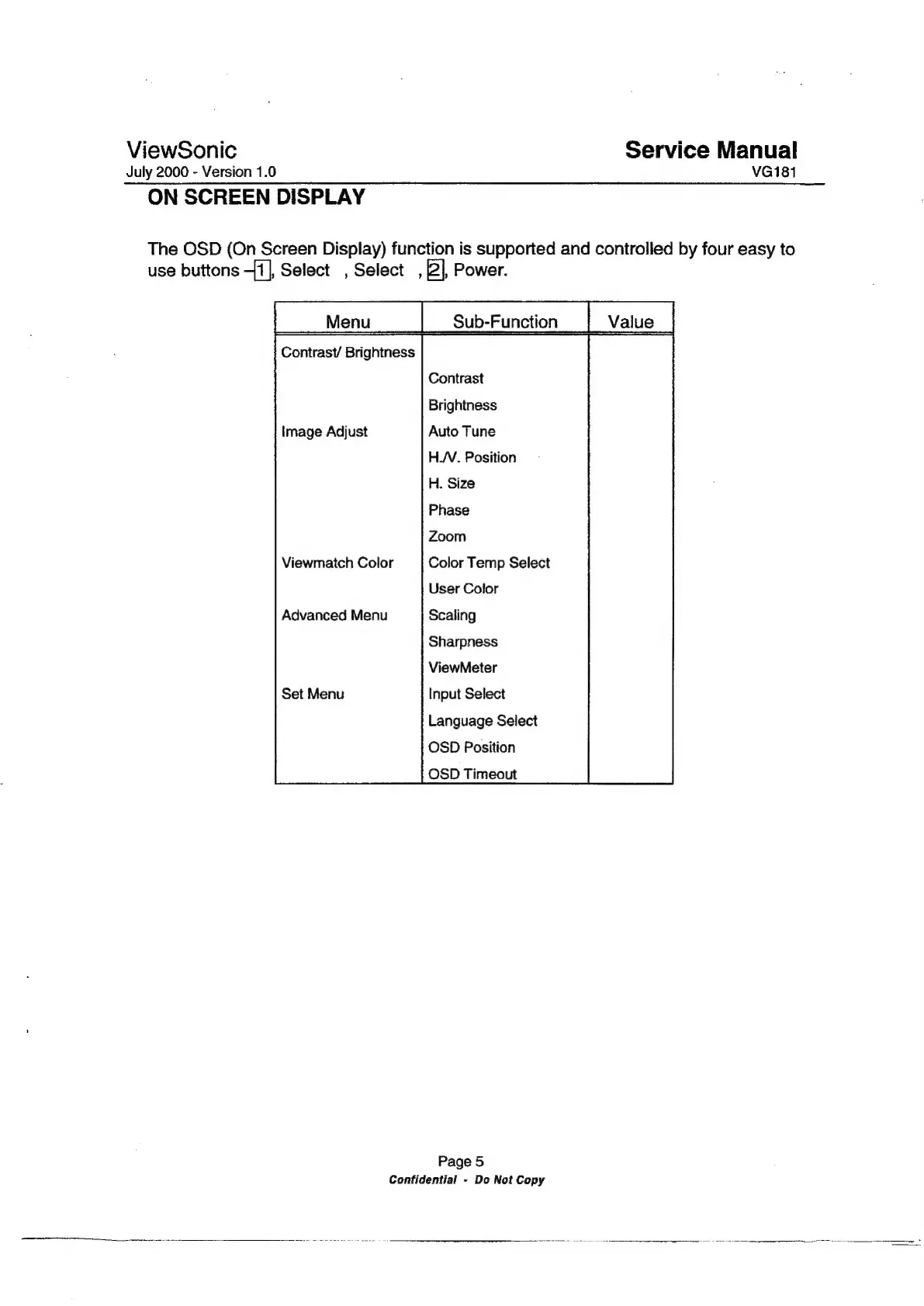 ViewSonic
July 2000 - Version 1.0

Service Manual
VG181

ON SCREEN DISPLAY

The OSD (On Screen Display) function is supported and controlled by four easy to use buttons –1, Select , Select , 2, Power.

| Menu | Sub-Function | Value |
|---|---|---|
| Contrast/ Brightness | | |
| | Contrast | |
| | Brightness | |
| Image Adjust | Auto Tune | |
| | H./V. Position | |
| | H. Size | |
| | Phase | |
| | Zoom | |
| Viewmatch Color | Color Temp Select | |
| | User Color | |
| Advanced Menu | Scaling | |
| | Sharpness | |
| | ViewMeter | |
| Set Menu | Input Select | |
| | Language Select | |
| | OSD Position | |
| | OSD Timeout | |

Page 5
Confidential - Do Not Copy